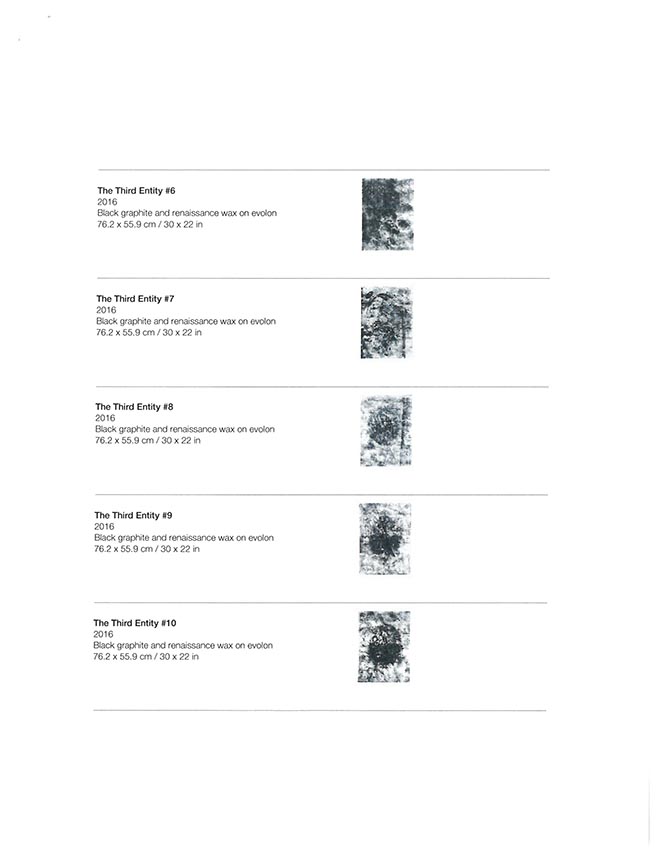 The Third Entity #6
2016
Black graphite and renaissance wax on evolon
76.2 x 55.9 cm / 30 x 22 in

The Third Entity #7
2016
Black graphite and renaissance wax on evolon
76.2 x 55.9 cm / 30 x 22 in

The Third Entity #8
2016
Black graphite and renaissance wax on evolon
76.2 x 55.9 cm / 30 x 22 in

The Third Entity #9
2016
Black graphite and renaissance wax on evolon
76.2 x 55.9 cm / 30 x 22 in

The Third Entity #10
2016
Black graphite and renaissance wax on evolon
76.2 x 55.9 cm / 30 x 22 in